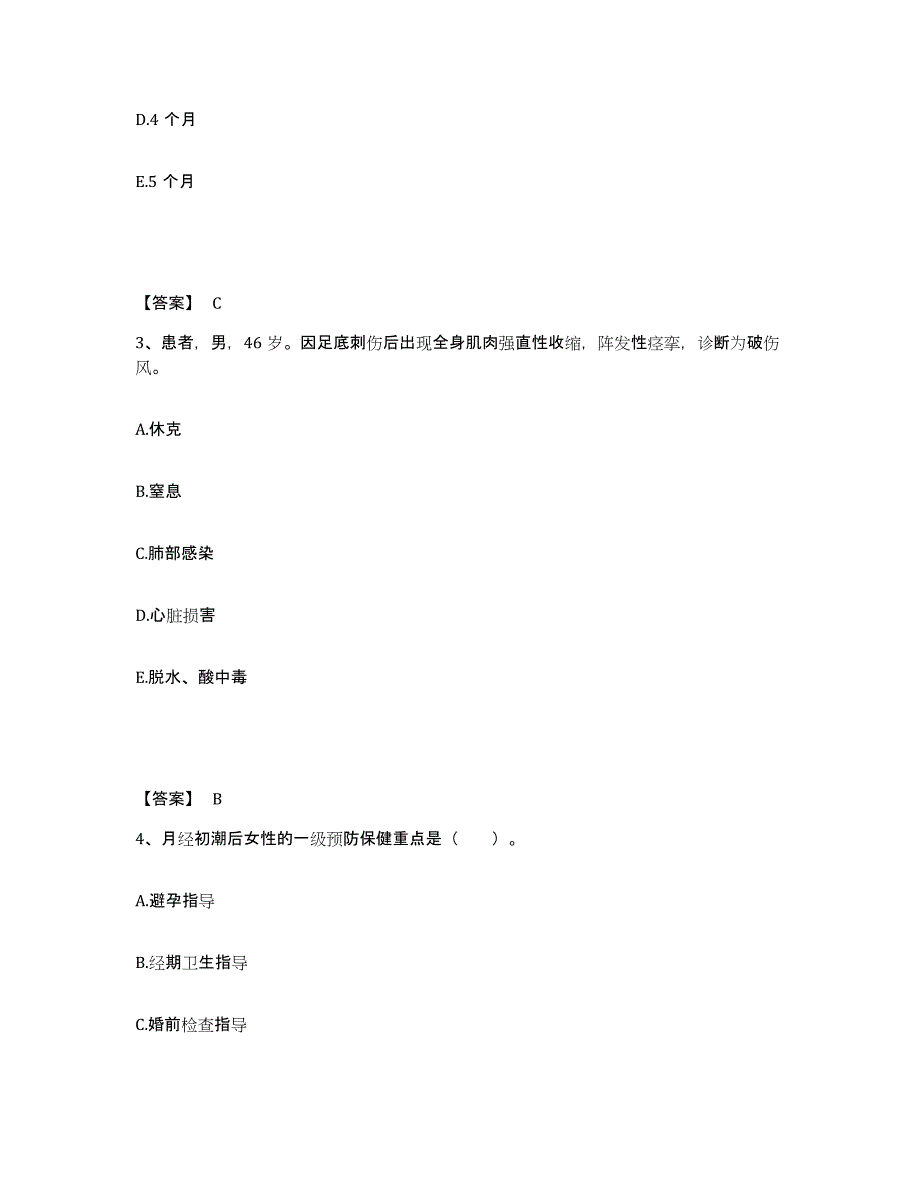 D.4 个月

E.5 个月

【答案】 C

3、患者，男，46 岁。因足底刺伤后出现全身肌肉强直性收缩，阵发性痉挛，诊断为破伤风。

A.休克

B.窒息

C.肺部感染

D.心脏损害

E.脱水、酸中毒

【答案】 B

4、月经初潮后女性的一级预防保健重点是（　　）。

A.避孕指导

B.经期卫生指导

C.婚前检查指导